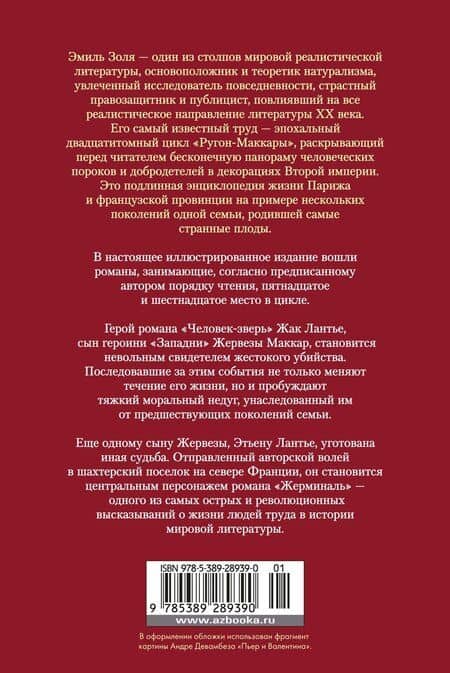 Эмиль Золя — один из столпов мировой реалистической литературы, основоположник и теоретик натурализма, увлеченный исследователь повседневности, страстный правозащитник и публицист, повлиявший на все реалистическое направление литературы XX века. Его самый известный труд — эпохальный двадцатитомный цикл «Ругон-Маккары», раскрывающий перед читателем бесконечную панораму человеческих пороков и добродетелей в декорациях Второй империи. Это подлинная энциклопедия жизни Парижа и французской провинции на примере нескольких поколений одной семьи, родившей самые странные плоды.

В настоящее иллюстрированное издание вошли романы, занимающие, согласно предписанному автором порядку чтения, пятнадцатое и шестнадцатое место в цикле.

Герой романа «Человек-зверь» Жак Лантье, сын героини «Западни» Жервезы Маккар, становится невольным свидетелем жестокого убийства. Последовавшие за этим события не только меняют течение его жизни, но и пробуждают тяжкий моральный недуг, унаследованный им от предшествующих поколений семьи.

Еще одному сыну Жервезы, Этьену Лантье, уготована иная судьба. Отправленный авторской волей в шахтерский поселок на севере Франции, он становится центральным персонажем романа «Жерминаль» — одного из самых острых и революционных высказываний о жизни людей труда в истории мировой литературы.

ISBN 978-5-389-28939-0 01

9 785389 289390

www.azbooka.ru

В оформлении обложки использован фрагмент картины Андре Девамбеза «Пьер и Валентина».